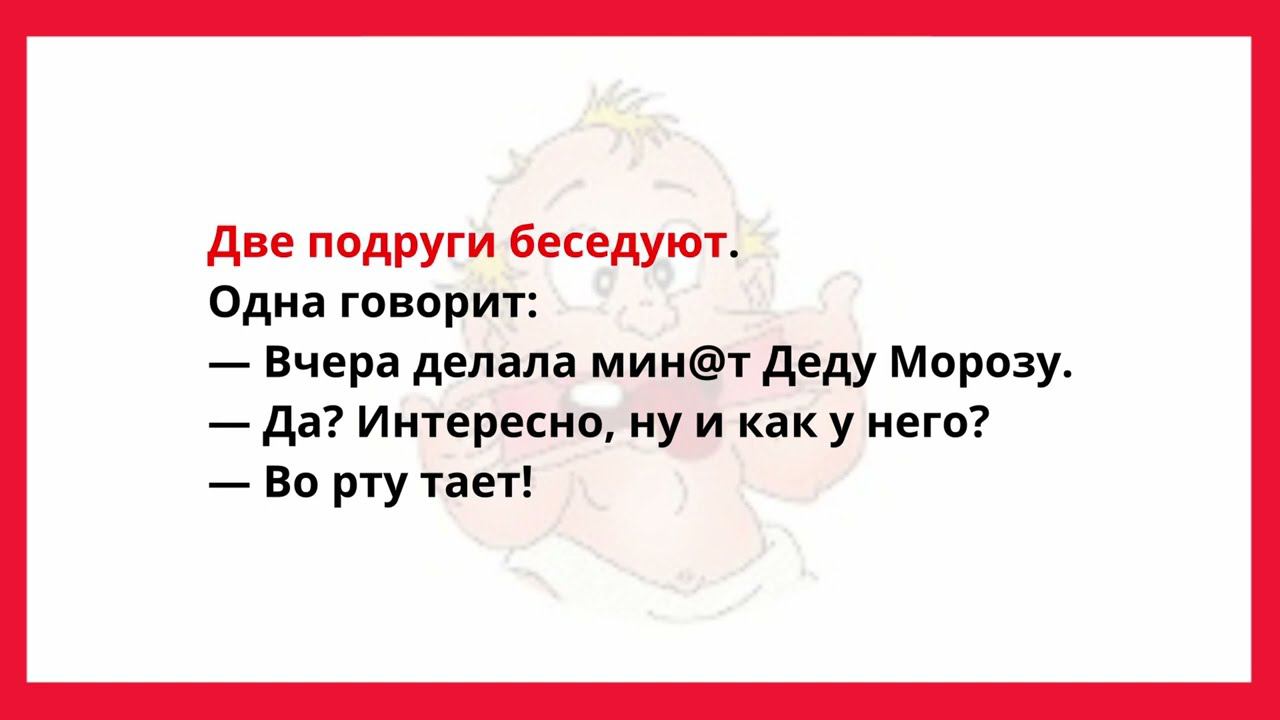 Две подруги беседуют.
Одна говорит:
— Вчера делала мин@т Деду Морозу.
— Да? Интересно, ну и как у него?
— Во рту тает!